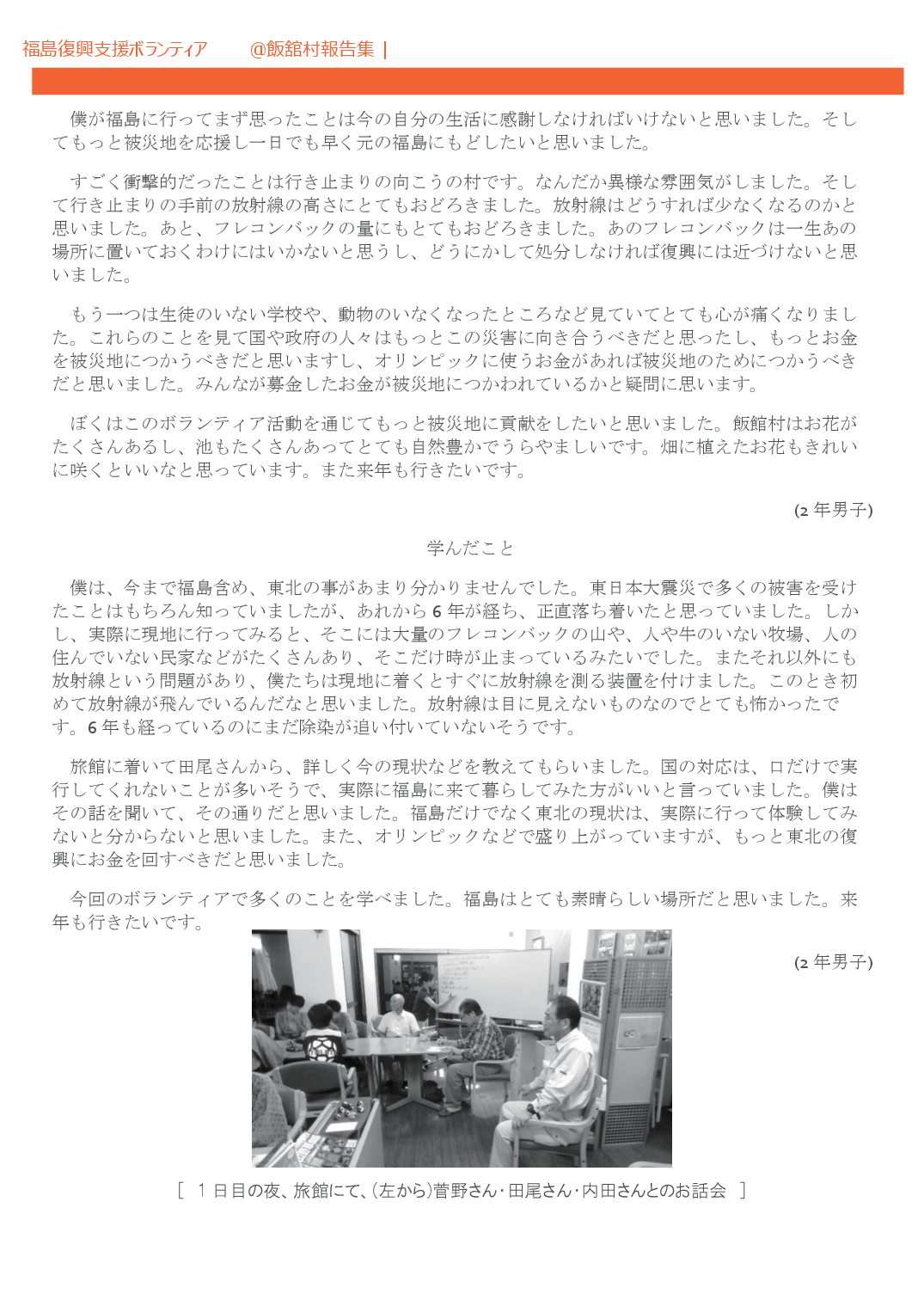 福島復興支援ボランティア　@飯舘村報告集 |

僕が福島に行ってまず思ったことは今の自分の生活に感謝しなければいけないと思いました。そしてもっと被災地を応援し一日でも早く元の福島にもどしたいと思いました。

すごく衝撃的だったことは行き止まりの向こうの村です。なんだか異様な雰囲気がしました。そして行き止まりの手前の放射線の高さにとてもおどろきました。放射線はどうすれば少なくなるのかと思いました。あと、フレコンバックの量にもとてもおどろきました。あのフレコンバックは一生あの場所に置いておくわけにはいかないと思うし、どうにかして処分しなければ復興には近づけないと思いました。

もう一つは生徒のいない学校や、動物のいなくなったところなど見ていてとても心が痛くなりました。これらのことを見て国や政府の人々はもっとこの災害に向き合うべきだと思ったし、もっとお金を被災地につかうべきだと思いますし、オリンピックに使うお金があれば被災地のためにつかうべきだと思いました。みんなが募金したお金が被災地につかわれているかと疑問に思います。

ぼくはこのボランティア活動を通じてもっと被災地に貢献をしたいと思いました。飯舘村はお花がたくさんあるし、池もたくさんあってとても自然豊かでうらやましいです。畑に植えたお花もきれいに咲くといいなと思っています。また来年も行きたいです。

(2 年男子)

学んだこと

僕は、今まで福島含め、東北の事があまり分かりませんでした。東日本大震災で多くの被害を受けたことはもちろん知っていましたが、あれから 6 年が経ち、正直落ち着いたと思っていました。しかし、実際に現地に行ってみると、そこには大量のフレコンバックの山や、人や牛のいない牧場、人の住んでいない民家などがたくさんあり、そこだけ時が止まっているみたいでした。またそれ以外にも放射線という問題があり、僕たちは現地に着くとすぐに放射線を測る装置を付けました。このとき初めて放射線が飛んでいるんだなと思いました。放射線は目に見えないものなのでとても怖かったです。6 年も経っているのにまだ除染が追い付いていないそうです。

旅館に着いて田尾さんから、詳しく今の現状などを教えてもらいました。国の対応は、口だけで実行してくれないことが多いそうで、実際に福島に来て暮らしてみた方がいいと言っていました。僕はその話を聞いて、その通りだと思いました。福島だけでなく東北の現状は、実際に行って体験してみないと分からないと思いました。また、オリンピックなどで盛り上がっていますが、もっと東北の復興にお金を回すべきだと思いました。

今回のボランティアで多くのことを学べました。福島はとても素晴らしい場所だと思いました。来年も行きたいです。

(2 年男子)

[ 1 日目の夜、旅館にて、(左から)菅野さん･田尾さん･内田さんとのお話会 ]